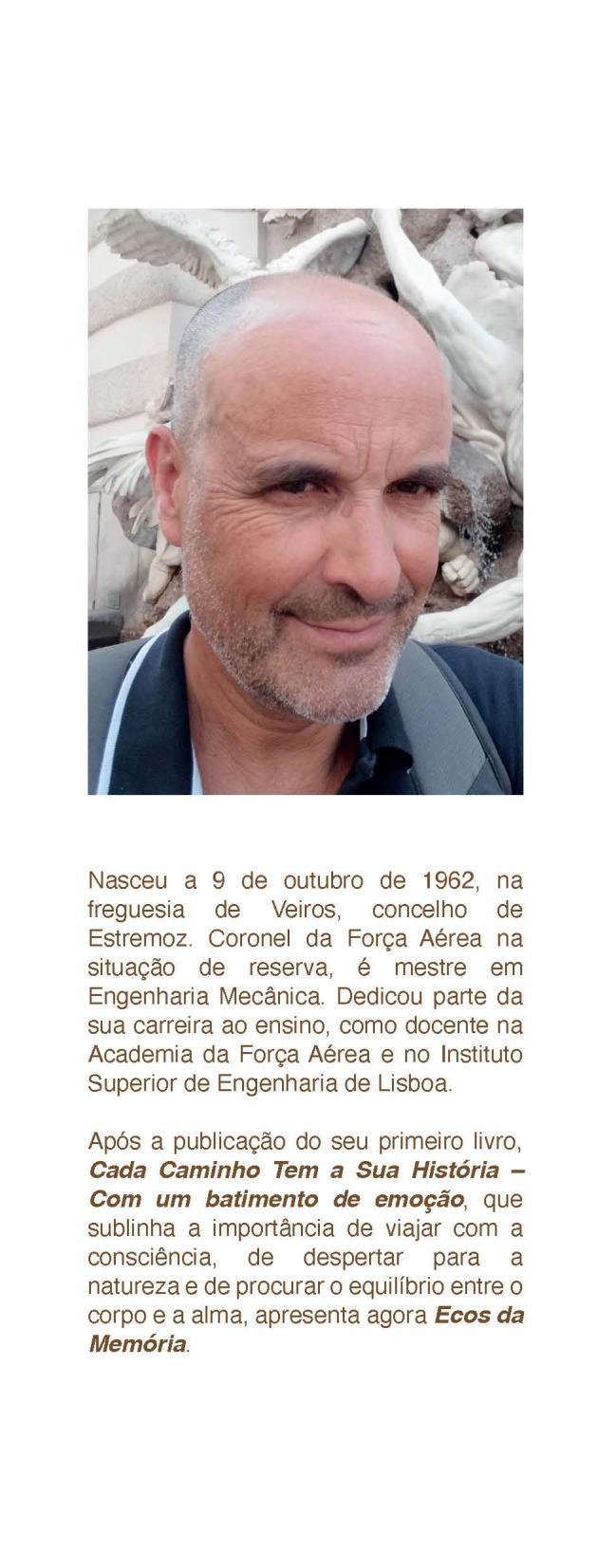 Nasceu a 9 de outubro de 1962, na freguesia de Veiros, concelho de Estremoz. Coronel da Força Aérea na situação de reserva, é mestre em Engenharia Mecânica. Dedicou parte da sua carreira ao ensino, como docente na Academia da Força Aérea e no Instituto Superior de Engenharia de Lisboa.

Após a publicação do seu primeiro livro, Cada Caminho Tem a Sua História – Com um batimento de emoção, que sublinha a importância de viajar com a consciência, de despertar para a natureza e de procurar o equilíbrio entre o corpo e a alma, apresenta agora Ecos da Memória.